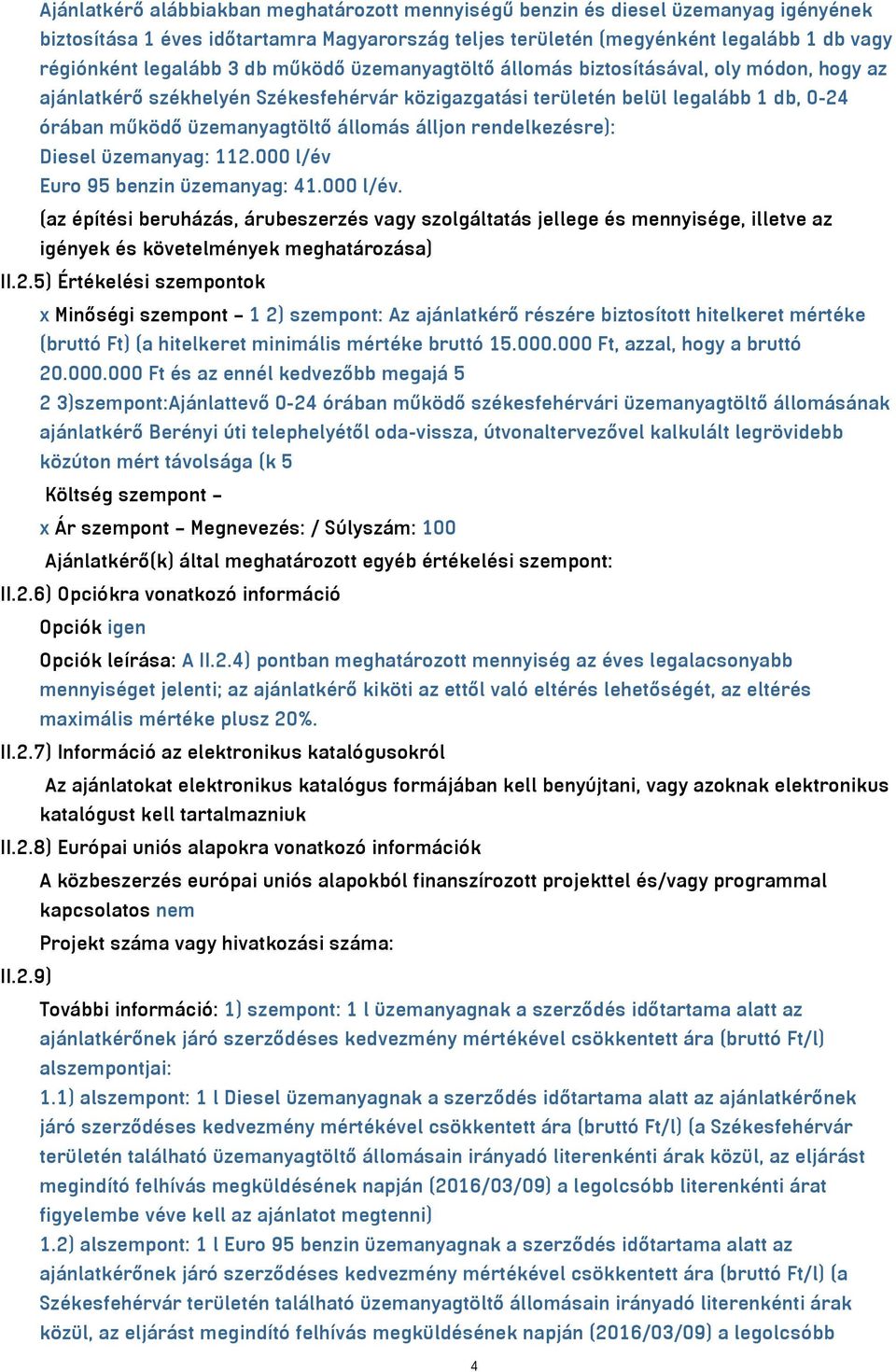 Ajánlatkérő alábbiakban meghatározott mennyiségű benzin és diesel üzemanyag igényének biztosítása 1 éves időtartamra Magyarország teljes területén (megyénként legalább 1 db vagy régiónként legalább 3 db működő üzemanyagtöltő állomás biztosításával, oly módon, hogy az ajánlatkérő székhelyén Székesfehérvár közigazgatási területén belül legalább 1 db, 0-24 órában működő üzemanyagtöltő állomás álljon rendelkezésre):
Diesel üzemanyag: 112.000 l/év
Euro 95 benzin üzemanyag: 41.000 l/év.
(az építési beruházás, árubeszerzés vagy szolgáltatás jellege és mennyisége, illetve az igények és követelmények meghatározása)
II.2.5) Értékelési szempontok
x Minőségi szempont – 1 2) szempont: Az ajánlatkérő részére biztosított hitelkeret mértéke (bruttó Ft) (a hitelkeret minimális mértéke bruttó 15.000.000 Ft, azzal, hogy a bruttó 20.000.000 Ft és az ennél kedvezőbb megajá 5
2 3)szempont:Ajánlattevő 0-24 órában működő székesfehérvári üzemanyagtöltő állomásának ajánlatkérő Berényi úti telephelyétől oda-vissza, útvonaltervezővel kalkulált legrövidebb közúton mért távolsága (k 5
Költség szempont –
x Ár szempont – Megnevezés: / Súlyszám: 100
Ajánlatkérő(k) által meghatározott egyéb értékelési szempont:
II.2.6) Opciókra vonatkozó információ
Opciók igen
Opciók leírása: A II.2.4) pontban meghatározott mennyiség az éves legalacsonyabb mennyiséget jelenti; az ajánlatkérő kiköti az ettől való eltérés lehetőségét, az eltérés maximális mértéke plusz 20%.
II.2.7) Információ az elektronikus katalógusokról
Az ajánlatokat elektronikus katalógus formájában kell benyújtani, vagy azoknak elektronikus katalógust kell tartalmazniuk
II.2.8) Európai uniós alapokra vonatkozó információk
A közbeszerzés európai uniós alapokból finanszírozott projekttel és/vagy programmal kapcsolatos nem
Projekt száma vagy hivatkozási száma:
II.2.9)
További információ: 1) szempont: 1 l üzemanyagnak a szerződés időtartama alatt az ajánlatkérőnek járó szerződéses kedvezmény mértékével csökkentett ára (bruttó Ft/l) alszempontjai:
1.1) alszempont: 1 l Diesel üzemanyagnak a szerződés időtartama alatt az ajánlatkérőnek járó szerződéses kedvezmény mértékével csökkentett ára (bruttó Ft/l) (a Székesfehérvár területén található üzemanyagtöltő állomásain irányadó literenkénti árak közül, az eljárást megindító felhívás megküldésének napján (2016/03/09) a legolcsóbb literenkénti árat figyelembe véve kell az ajánlatot megtenni)
1.2) alszempont: 1 l Euro 95 benzin üzemanyagnak a szerződés időtartama alatt az ajánlatkérőnek járó szerződéses kedvezmény mértékével csökkentett ára (bruttó Ft/l) (a Székesfehérvár területén található üzemanyagtöltő állomásain irányadó literenkénti árak közül, az eljárást megindító felhívás megküldésének napján (2016/03/09) a legolcsóbb
4